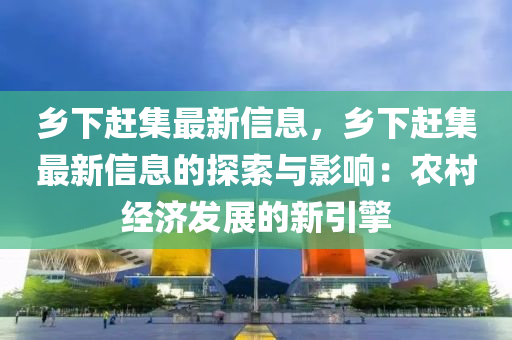 乡下赶集最新信息，乡下赶集最新信息的探索与影响：农村经济发展的新引擎